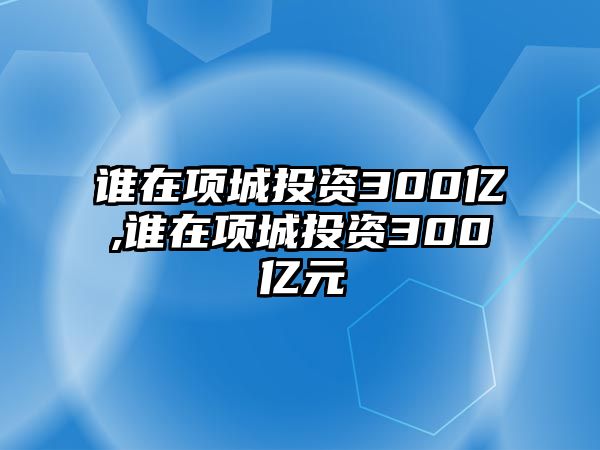 谁在项城投资300亿,谁在项城投资300亿元